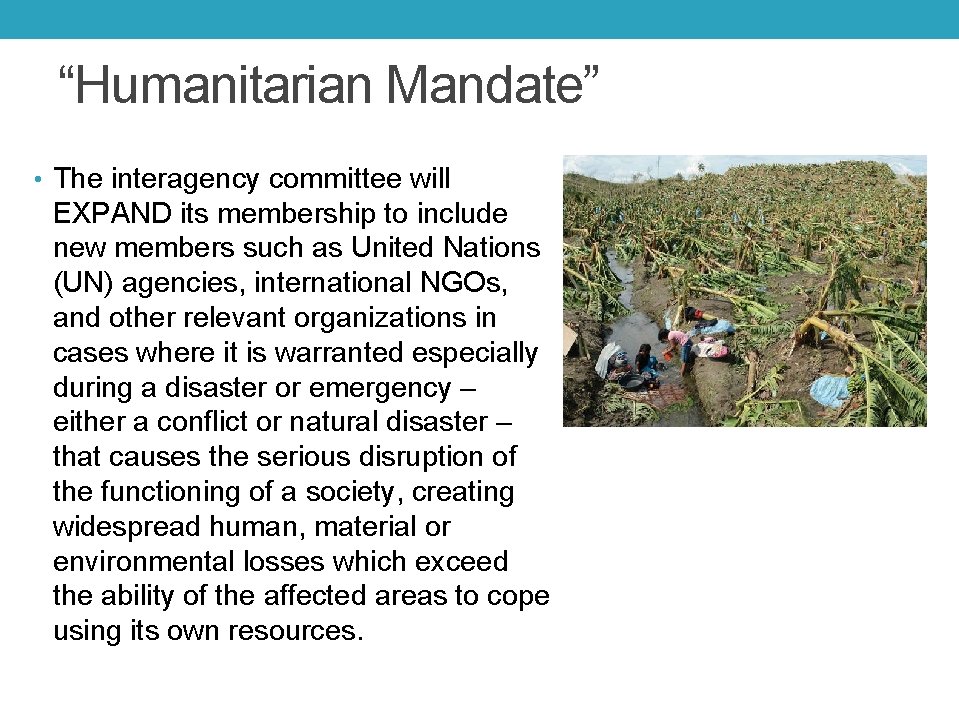 “Humanitarian Mandate”

• The interagency committee will EXPAND its membership to include new members such as United Nations (UN) agencies, international NGOs, and other relevant organizations in cases where it is warranted especially during a disaster or emergency – either a conflict or natural disaster – that causes the serious disruption of the functioning of a society, creating widespread human, material or environmental losses which exceed the ability of the affected areas to cope using its own resources.